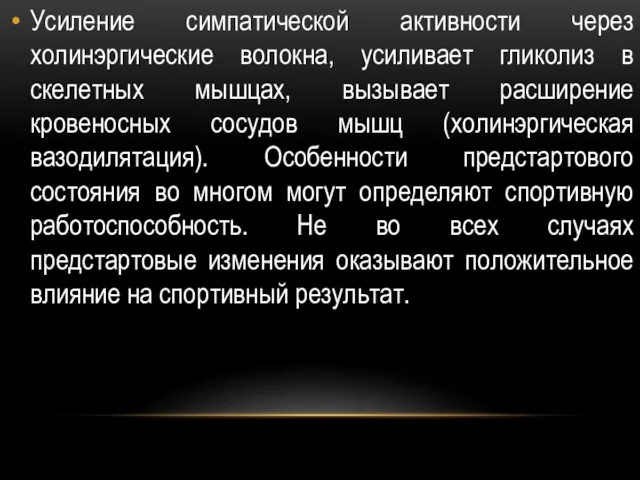 • Усиление симпатической активности через холинэргические волокна, усиливает гликолиз в скелетных мышцах, вызывает расширение кровеносных сосудов мышц (холинэргическая вазодилятация). Особенности предстартового состояния во многом могут определяют спортивную работоспособность. Не во всех случаях предстартовые изменения оказывают положительное влияние на спортивный результат.